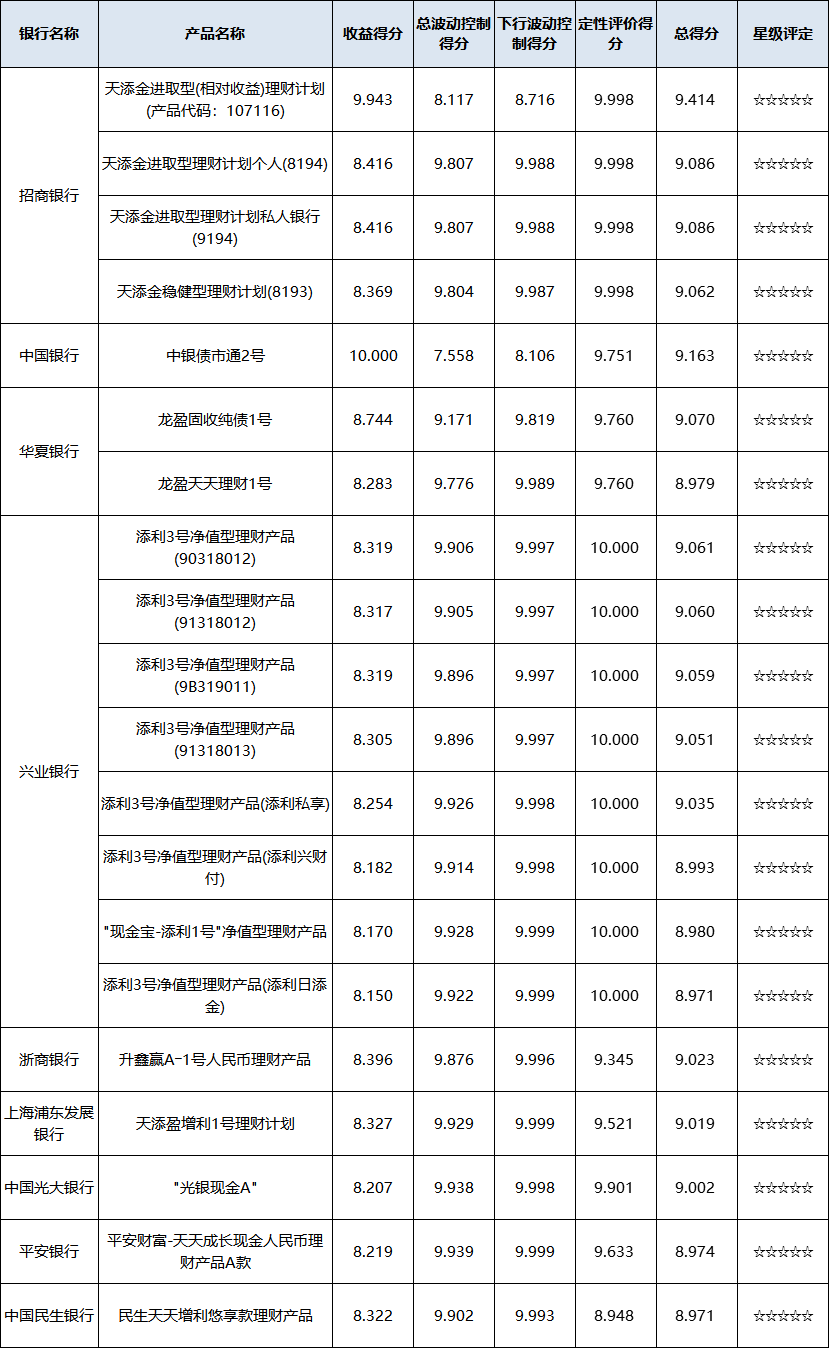 | 银行名称 | 产品名称 | 收益得分 | 总波动控制得分 | 下行波动控制得分 | 定性评价得分 | 总得分 | 星级评定 |
|---|---|---|---|---|---|---|---|
| 招商银行 | 天添金进取型(相对收益)理财计划(产品代码：107116) | 9.943 | 8.117 | 8.716 | 9.998 | 9.414 | ☆☆☆☆☆ |
| | 天添金进取型理财计划个人(8194) | 8.416 | 9.807 | 9.988 | 9.998 | 9.086 | ☆☆☆☆☆ |
| | 天添金进取型理财计划私人银行(9194) | 8.416 | 9.807 | 9.988 | 9.998 | 9.086 | ☆☆☆☆☆ |
| | 天添金稳健型理财计划(8193) | 8.369 | 9.804 | 9.987 | 9.998 | 9.062 | ☆☆☆☆☆ |
| 中国银行 | 中银债市通2号 | 10.000 | 7.558 | 8.106 | 9.751 | 9.163 | ☆☆☆☆☆ |
| 华夏银行 | 龙盈固收纯债1号 | 8.744 | 9.171 | 9.819 | 9.760 | 9.070 | ☆☆☆☆☆ |
| | 龙盈天天理财1号 | 8.283 | 9.776 | 9.989 | 9.760 | 8.979 | ☆☆☆☆☆ |
| 兴业银行 | 添利3号净值型理财产品(90318012) | 8.319 | 9.906 | 9.997 | 10.000 | 9.061 | ☆☆☆☆☆ |
| | 添利3号净值型理财产品(91318012) | 8.317 | 9.905 | 9.997 | 10.000 | 9.060 | ☆☆☆☆☆ |
| | 添利3号净值型理财产品(9B319011) | 8.319 | 9.896 | 9.997 | 10.000 | 9.059 | ☆☆☆☆☆ |
| | 添利3号净值型理财产品(91318013) | 8.305 | 9.896 | 9.997 | 10.000 | 9.051 | ☆☆☆☆☆ |
| | 添利3号净值型理财产品(添利私享) | 8.254 | 9.926 | 9.998 | 10.000 | 9.035 | ☆☆☆☆☆ |
| | 添利3号净值型理财产品(添利兴财付) | 8.182 | 9.914 | 9.998 | 10.000 | 8.993 | ☆☆☆☆☆ |
| | "现金宝-添利1号"净值型理财产品 | 8.170 | 9.928 | 9.999 | 10.000 | 8.980 | ☆☆☆☆☆ |
| | 添利3号净值型理财产品(添利日添金) | 8.150 | 9.922 | 9.999 | 10.000 | 8.971 | ☆☆☆☆☆ |
| 浙商银行 | 升鑫赢A-1号人民币理财产品 | 8.396 | 9.876 | 9.996 | 9.345 | 9.023 | ☆☆☆☆☆ |
| 上海浦东发展银行 | 天添盈增利1号理财计划 | 8.327 | 9.929 | 9.999 | 9.521 | 9.019 | ☆☆☆☆☆ |
| 中国光大银行 | "光银现金A" | 8.207 | 9.938 | 9.998 | 9.901 | 9.002 | ☆☆☆☆☆ |
| 平安银行 | 平安财富-天天成长现金人民币理财产品A款 | 8.219 | 9.939 | 9.999 | 9.633 | 8.974 | ☆☆☆☆☆ |
| 中国民生银行 | 民生天天增利悠享款理财产品 | 8.322 | 9.902 | 9.993 | 8.948 | 8.971 | ☆☆☆☆☆ |